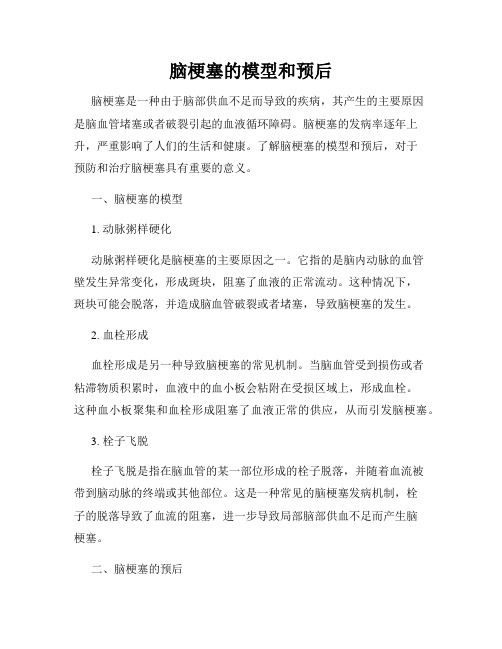 脑梗塞的模型和预后

脑梗塞是一种由于脑部供血不足而导致的疾病，其产生的主要原因是脑血管堵塞或者破裂引起的血液循环障碍。脑梗塞的发病率逐年上升，严重影响了人们的生活和健康。了解脑梗塞的模型和预后，对于预防和治疗脑梗塞具有重要的意义。

一、脑梗塞的模型

1. 动脉粥样硬化

动脉粥样硬化是脑梗塞的主要原因之一。它指的是脑内动脉的血管壁发生异常变化，形成斑块，阻塞了血液的正常流动。这种情况下，斑块可能会脱落，并造成脑血管破裂或者堵塞，导致脑梗塞的发生。

2. 血栓形成

血栓形成是另一种导致脑梗塞的常见机制。当脑血管受到损伤或者粘滞物质积累时，血液中的血小板会粘附在受损区域上，形成血栓。这种血小板聚集和血栓形成阻塞了血液正常的供应，从而引发脑梗塞。

3. 栓子飞脱

栓子飞脱是指在脑血管的某一部位形成的栓子脱落，并随着血流被带到脑动脉的终端或其他部位。这是一种常见的脑梗塞发病机制，栓子的脱落导致了血流的阻塞，进一步导致局部脑部供血不足而产生脑梗塞。

二、脑梗塞的预后